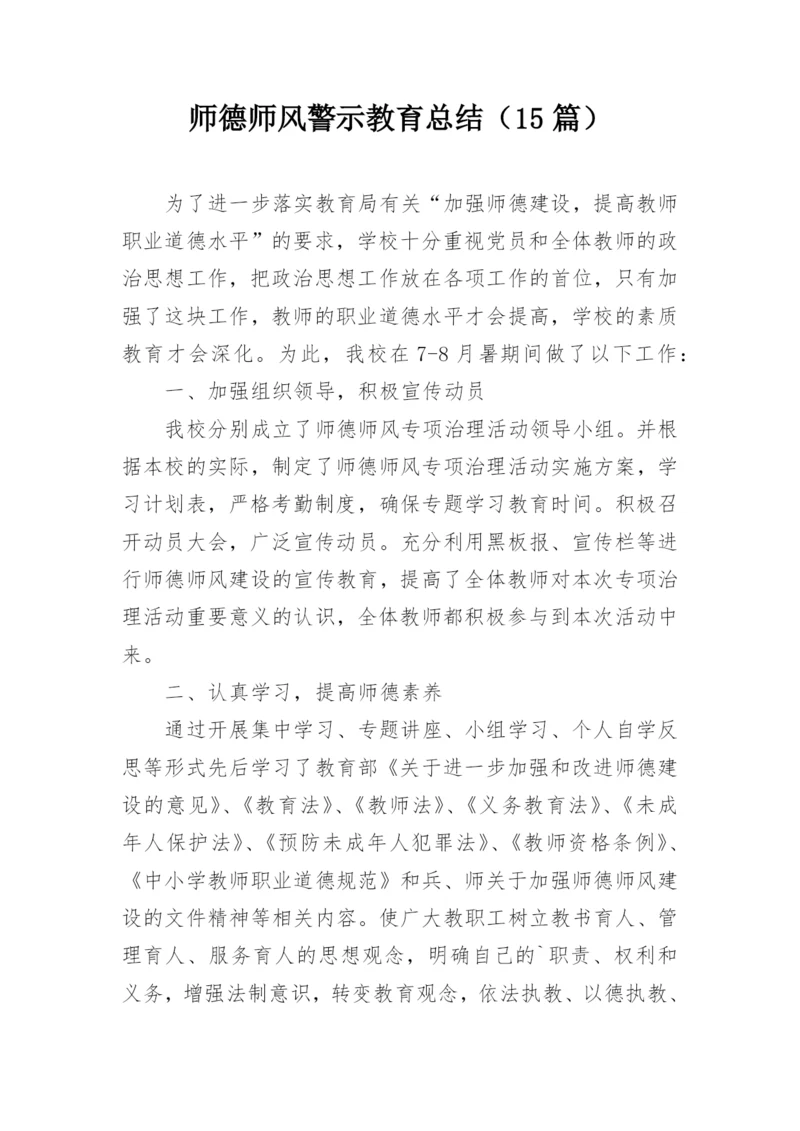 师德师风警示教育总结（15篇）

为了进一步落实教育局有关“加强师德建设，提高教师职业道德水平”的要求，学校十分重视党员和全体教师的政治思想工作，把政治思想工作放在各项工作的首位，只有加强了这块工作，教师的职业道德水平才会提高，学校的素质教育才会深化。为此，我校在7-8月暑期间做了以下工作：

一、加强组织领导，积极宣传动员

我校分别成立了师德师风专项治理活动领导小组。并根据本校的实际，制定了师德师风专项治理活动实施方案，学习计划表，严格考勤制度，确保专题学习教育时间。积极召开动员大会，广泛宣传动员。充分利用黑板报、宣传栏等进行师德师风建设的宣传教育，提高了全体教师对本次专项治理活动重要意义的认识，全体教师都积极参与到本次活动中来。

二、认真学习，提高师德素养

通过开展集中学习、专题讲座、小组学习、个人自学反思等形式先后学习了教育部《关于进一步加强和改进师德建设的意见》、《教育法》、《教师法》、《义务教育法》、《未成年人保护法》、《预防未成年人犯罪法》、《教师资格条例》、《中小学教师职业道德规范》和兵、师关于加强师德师风建设的文件精神等相关内容。使广大教职工树立教书育人、管理育人、服务育人的思想观念，明确自己的`职责、权利和义务，增强法制意识，转变教育观念，依法执教、以德执教、